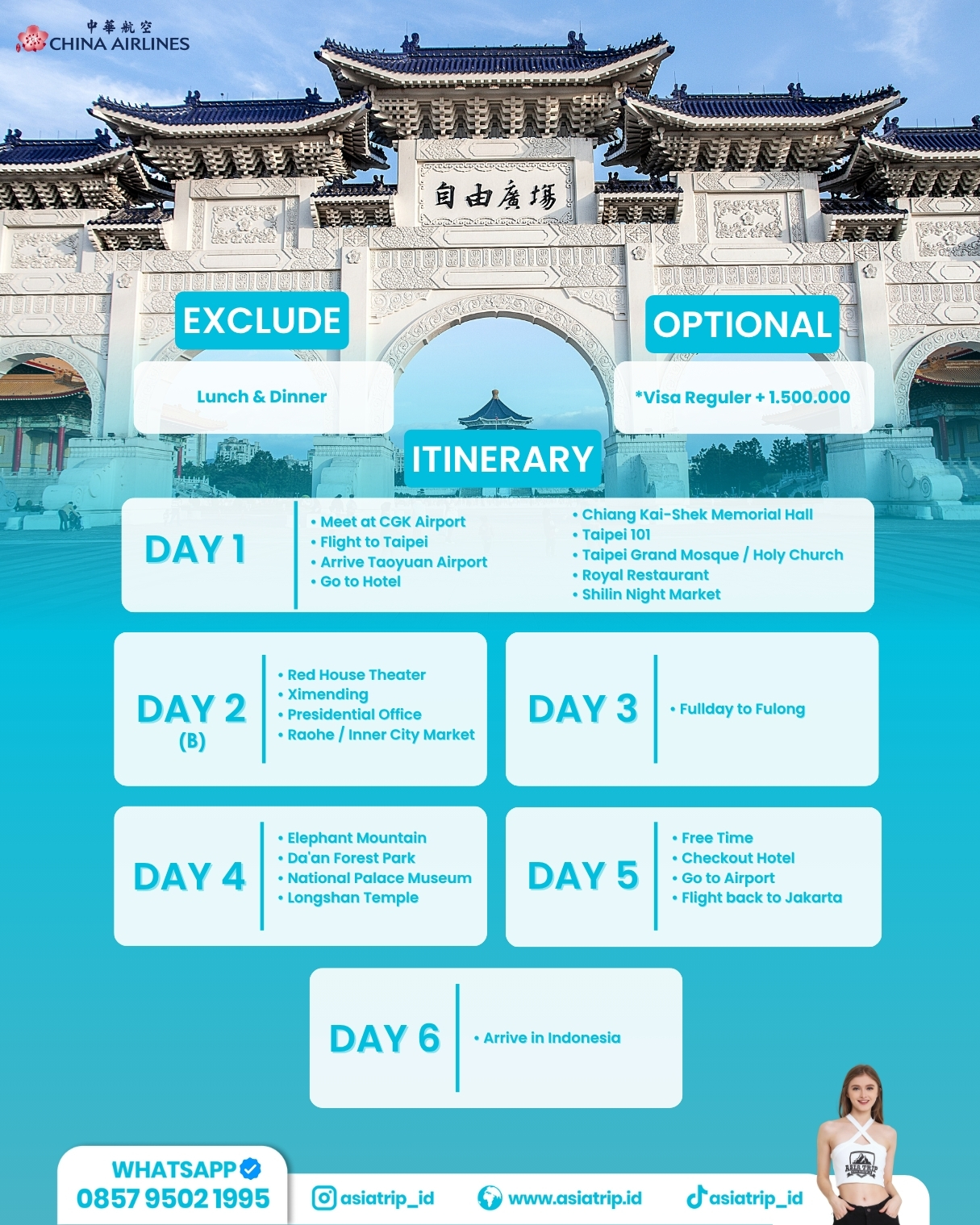 中華航空
CHINA AIRLINES

自由廣場

EXCLUDE

Lunch & Dinner

OPTIONAL

*Visa Reguler + 1.500.000

ITINERARY

DAY 1
• Meet at CGK Airport
• Flight to Taipei
• Arrive Taoyuan Airport
• Go to Hotel
• Chiang Kai-Shek Memorial Hall
• Taipei 101
• Taipei Grand Mosque / Holy Church
• Royal Restaurant
• Shilin Night Market

DAY 2 (B)
• Red House Theater
• Ximending
• Presidential Office
• Raohe / Inner City Market

DAY 3
• Fullday to Fulong

DAY 4
• Elephant Mountain
• Da'an Forest Park
• National Palace Museum
• Longshan Temple

DAY 5
• Free Time
• Checkout Hotel
• Go to Airport
• Flight back to Jakarta

DAY 6
• Arrive in Indonesia

WHATSAPP
0857 9502 1995

asiatrip_id
www.asiatrip.id
asiatrip_id

ASIA TRIP